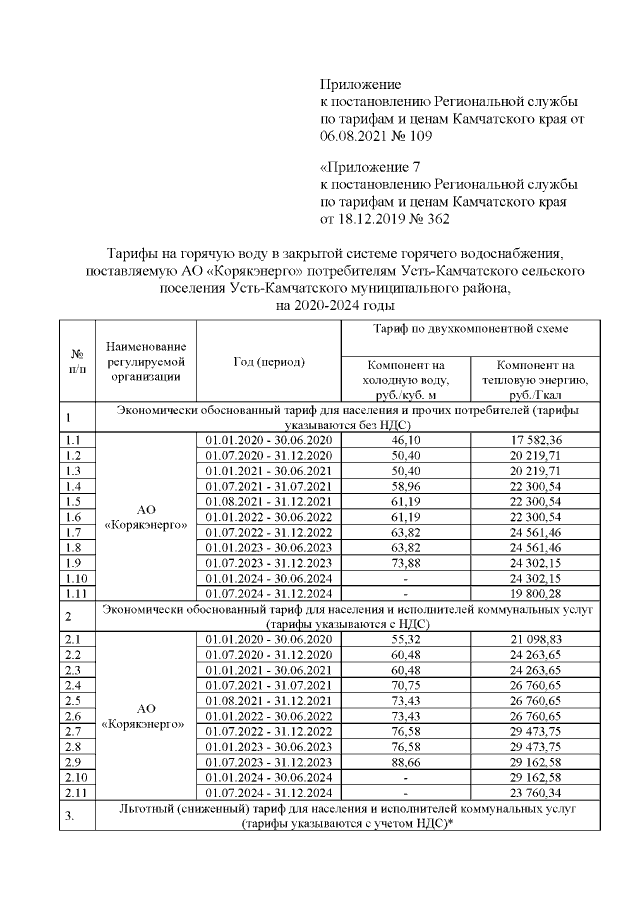 Приложение
к постановлению Региональной службы по тарифам и ценам Камчатского края от 06.08.2021 № 109

«Приложение 7
к постановлению Региональной службы по тарифам и ценам Камчатского края от 18.12.2019 № 362

Тарифы на горячую воду в закрытой системе горячего водоснабжения, поставляемую АО «Корякэнерго» потребителям Усть-Камчатского сельского поселения Усть-Камчатского муниципального района, на 2020-2024 годы

| № п/п | Наименование регулируемой организации | Год (период) | Тариф по двухкомпонентной схеме: Компонент на холодную воду, руб./куб. м | Тариф по двухкомпонентной схеме: Компонент на тепловую энергию, руб./Гкал |
|---|---|---|---|---|
| 1 | Экономически обоснованный тариф для населения и прочих потребителей (тарифы указываются без НДС) | | | |
| 1.1 | АО «Корякэнерго» | 01.01.2020 - 30.06.2020 | 46,10 | 17 582,36 |
| 1.2 | | 01.07.2020 - 31.12.2020 | 50,40 | 20 219,71 |
| 1.3 | | 01.01.2021 - 30.06.2021 | 50,40 | 20 219,71 |
| 1.4 | | 01.07.2021 - 31.07.2021 | 58,96 | 22 300,54 |
| 1.5 | | 01.08.2021 - 31.12.2021 | 61,19 | 22 300,54 |
| 1.6 | | 01.01.2022 - 30.06.2022 | 61,19 | 22 300,54 |
| 1.7 | | 01.07.2022 - 31.12.2022 | 63,82 | 24 561,46 |
| 1.8 | | 01.01.2023 - 30.06.2023 | 63,82 | 24 561,46 |
| 1.9 | | 01.07.2023 - 31.12.2023 | 73,88 | 24 302,15 |
| 1.10 | | 01.01.2024 - 30.06.2024 | - | 24 302,15 |
| 1.11 | | 01.07.2024 - 31.12.2024 | - | 19 800,28 |
| 2 | Экономически обоснованный тариф для населения и исполнителей коммунальных услуг (тарифы указываются с НДС) | | | |
| 2.1 | АО «Корякэнерго» | 01.01.2020 - 30.06.2020 | 55,32 | 21 098,83 |
| 2.2 | | 01.07.2020 - 31.12.2020 | 60,48 | 24 263,65 |
| 2.3 | | 01.01.2021 - 30.06.2021 | 60,48 | 24 263,65 |
| 2.4 | | 01.07.2021 - 31.07.2021 | 70,75 | 26 760,65 |
| 2.5 | | 01.08.2021 - 31.12.2021 | 73,43 | 26 760,65 |
| 2.6 | | 01.01.2022 - 30.06.2022 | 73,43 | 26 760,65 |
| 2.7 | | 01.07.2022 - 31.12.2022 | 76,58 | 29 473,75 |
| 2.8 | | 01.01.2023 - 30.06.2023 | 76,58 | 29 473,75 |
| 2.9 | | 01.07.2023 - 31.12.2023 | 88,66 | 29 162,58 |
| 2.10 | | 01.01.2024 - 30.06.2024 | - | 29 162,58 |
| 2.11 | | 01.07.2024 - 31.12.2024 | - | 23 760,34 |
| 3. | Льготный (сниженный) тариф для населения и исполнителей коммунальных услуг (тарифы указываются с учетом НДС)* | | | |